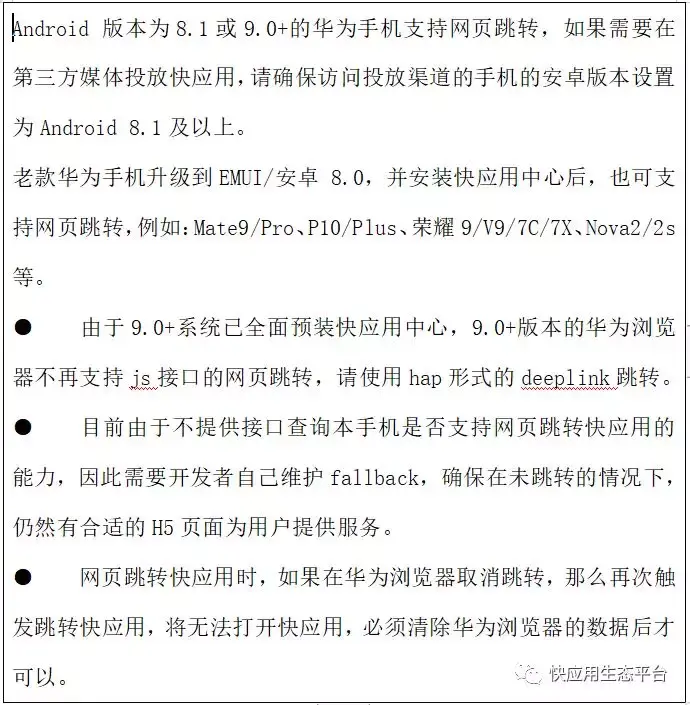 Android 版本为 8.1 或 9.0+的华为手机支持网页跳转，如果需要在第三方媒体投放快应用，请确保访问投放渠道的手机的安卓版本设置为 Android 8.1 及以上。

老款华为手机升级到 EMUI/安卓 8.0，并安装快应用中心后，也可支持网页跳转，例如：Mate9/Pro、P10/Plus、荣耀 9/V9/7C/7X、Nova2/2s 等。

● 由于 9.0+系统已全面预装快应用中心，9.0+版本的华为浏览器不再支持 js 接口的网页跳转，请使用 hap 形式的 deeplink 跳转。

● 目前由于不提供接口查询本手机是否支持网页跳转快应用的能力，因此需要开发者自己维护 fallback，确保在未跳转的情况下，仍然有合适的 H5 页面为用户提供服务。

● 网页跳转快应用时，如果在华为浏览器取消跳转，那么再次触发跳转快应用，将无法打开快应用，必须清除华为浏览器的数据后才可以。

快应用生态平台